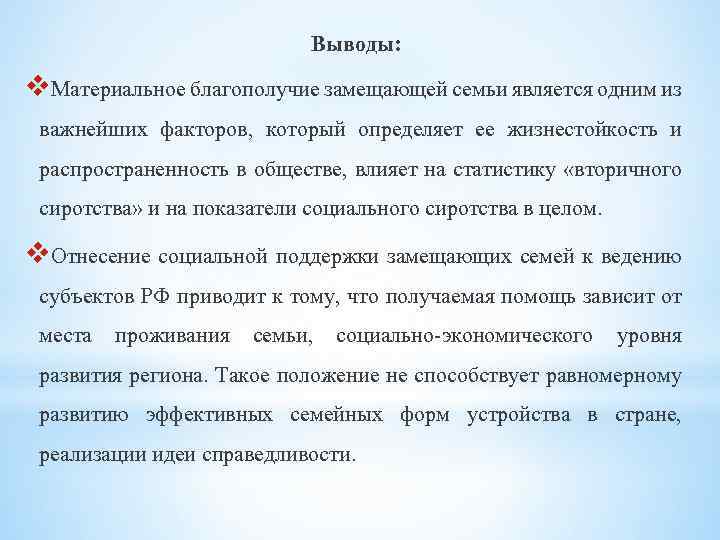 Выводы:

❖Материальное благополучие замещающей семьи является одним из важнейших факторов, который определяет ее жизнестойкость и распространенность в обществе, влияет на статистику «вторичного сиротства» и на показатели социального сиротства в целом.

❖Отнесение социальной поддержки замещающих семей к ведению субъектов РФ приводит к тому, что получаемая помощь зависит от места проживания семьи, социально-экономического уровня развития региона. Такое положение не способствует равномерному развитию эффективных семейных форм устройства в стране, реализации идеи справедливости.